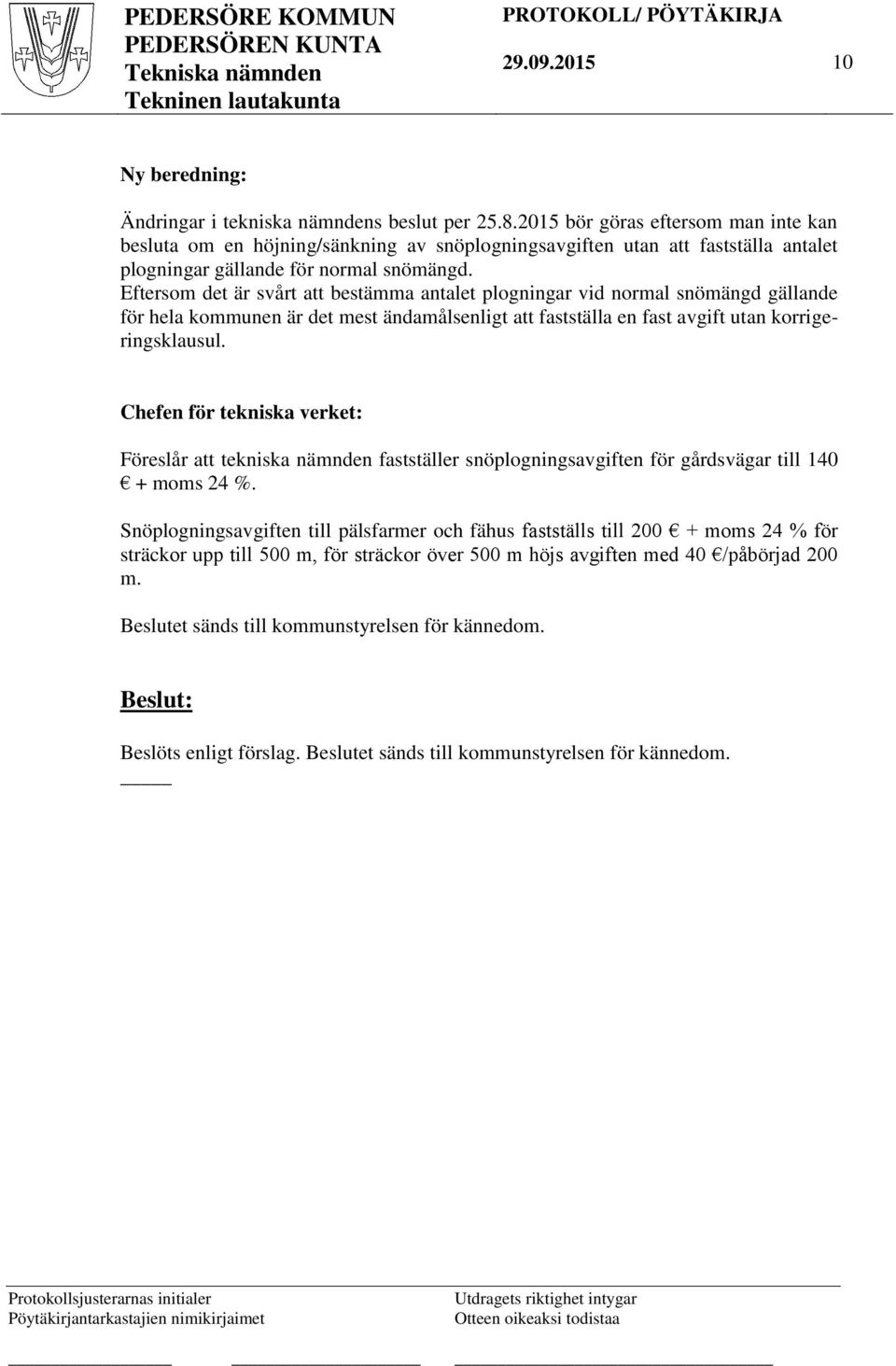 PEDERSÖRE KOMMUN
PEDERSÖREN KUNTA
Tekniska nämnden
Tekninen lautakunta

PROTOKOLL/ PÖYTÄKIRJA

29.09.2015 10

Ny beredning:

Ändringar i tekniska nämndens beslut per 25.8.2015 bör göras eftersom man inte kan besluta om en höjning/sänkning av snöplogningsavgiften utan att fastställa antalet plogningar gällande för normal snömängd.
Eftersom det är svårt att bestämma antalet plogningar vid normal snömängd gällande för hela kommunen är det mest ändamålsenligt att fastställa en fast avgift utan korrigeringsklausul.

Chefen för tekniska verket:

Föreslår att tekniska nämnden fastställer snöplogningsavgiften för gårdsvägar till 140 € + moms 24 %.

Snöplogningsavgiften till pälsfarmer och fähus fastställs till 200 € + moms 24 % för sträckor upp till 500 m, för sträckor över 500 m höjs avgiften med 40 €/påbörjad 200 m.

Beslutet sänds till kommunstyrelsen för kännedom.

Beslut:

Beslöts enligt förslag. Beslutet sänds till kommunstyrelsen för kännedom.

Protokollsjusterarnas initialer
Pöytäkirjantarkastajien nimikirjaimet

Utdragets riktighet intygar
Otteen oikeaksi todistaa